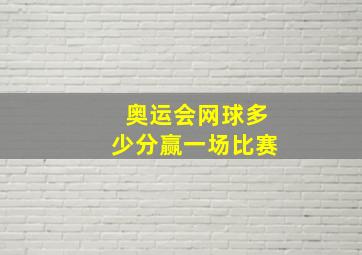 奥运会网球多少分赢一场比赛